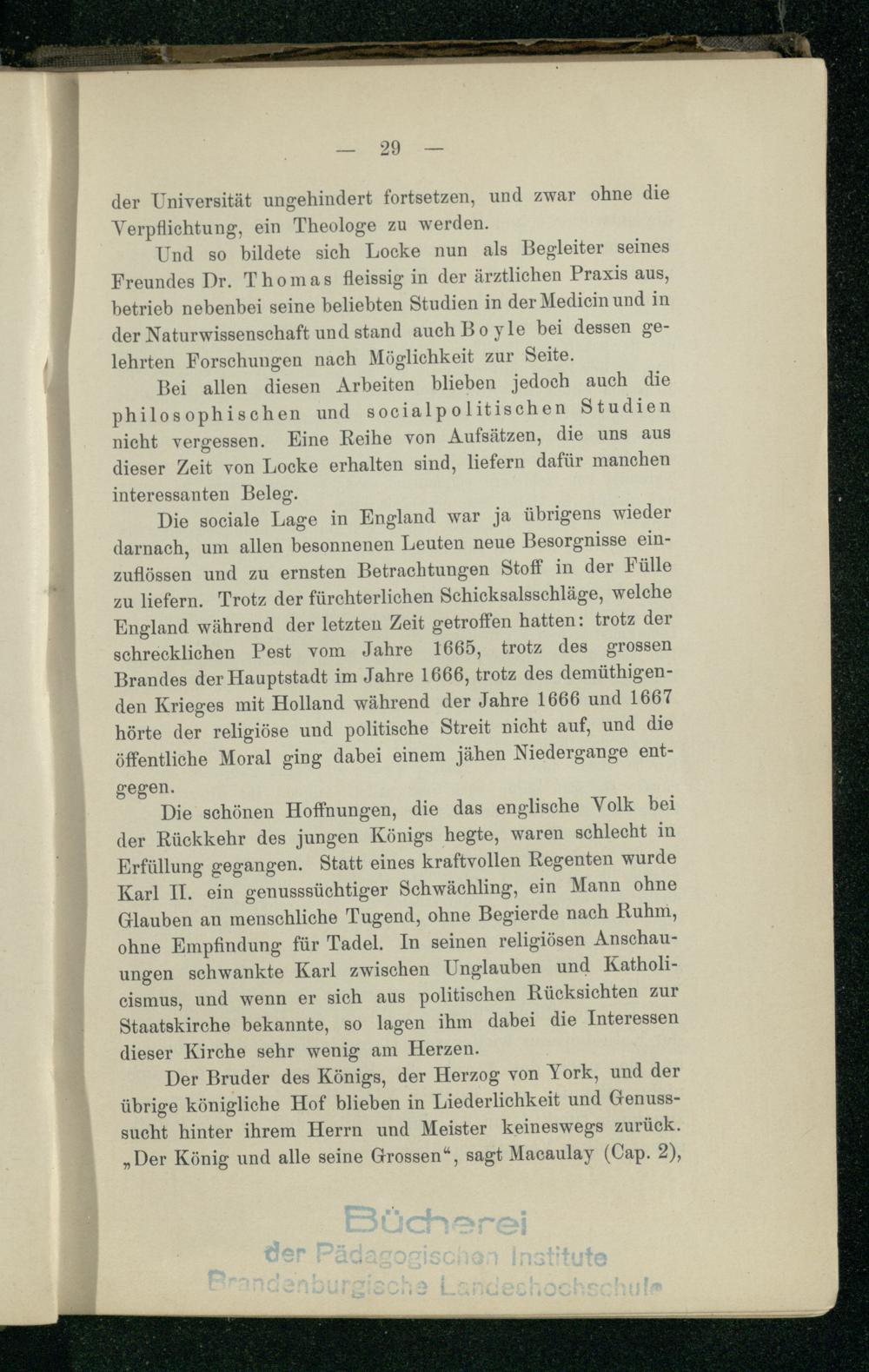 — 29 —

der Universität ungehindert fortsetzen, und zwar ohne die Verpflichtung, ein Theologe zu werden.

Und so bildete sich Locke nun als Begleiter seines Freundes Dr. Thomas fleissig in der ärztlichen Praxis aus, betrieb nebenbei seine beliebten Studien in der Medicin und in der Naturwissenschaft und stand auch Boyle bei dessen gelehrten Forschungen nach Möglichkeit zur Seite.

Bei allen diesen Arbeiten blieben jedoch auch die philosophischen und socialpolitischen Studien nicht vergessen. Eine Reihe von Aufsätzen, die uns aus dieser Zeit von Locke erhalten sind, liefern dafür manchen interessanten Beleg.

Die sociale Lage in England war ja übrigens wieder darnach, um allen besonnenen Leuten neue Besorgnisse einzuflössen und zu ernsten Betrachtungen Stoff in der Fülle zu liefern. Trotz der fürchterlichen Schicksalsschläge, welche England während der letzten Zeit getroffen hatten: trotz der schrecklichen Pest vom Jahre 1665, trotz des grossen Brandes der Hauptstadt im Jahre 1666, trotz des demüthigenden Krieges mit Holland während der Jahre 1666 und 1667 hörte der religiöse und politische Streit nicht auf, und die öffentliche Moral ging dabei einem jähen Niedergange entgegen.

Die schönen Hoffnungen, die das englische Volk bei der Rückkehr des jungen Königs hegte, waren schlecht in Erfüllung gegangen. Statt eines kraftvollen Regenten wurde Karl II. ein genusssüchtiger Schwächling, ein Mann ohne Glauben an menschliche Tugend, ohne Begierde nach Ruhm, ohne Empfindung für Tadel. In seinen religiösen Anschauungen schwankte Karl zwischen Unglauben und Katholicismus, und wenn er sich aus politischen Rücksichten zur Staatskirche bekannte, so lagen ihm dabei die Interessen dieser Kirche sehr wenig am Herzen.

Der Bruder des Königs, der Herzog von York, und der übrige königliche Hof blieben in Liederlichkeit und Genusssucht hinter ihrem Herrn und Meister keineswegs zurück. „Der König und alle seine Grossen“, sagt Macaulay (Cap. 2),

Bücherei
der Pädagogischen Institute
Brandenburgische Landeshochschule